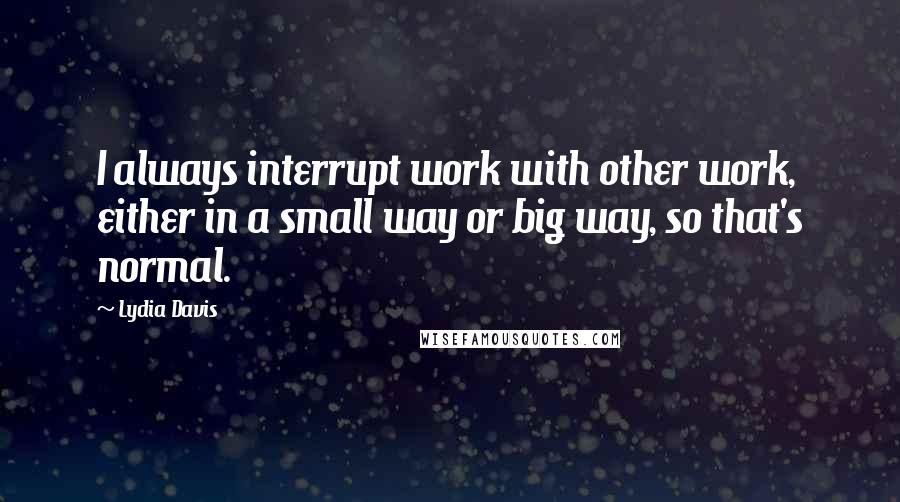 I always interrupt work with other work, either in a small way or big way, so that's normal.

~ Lydia Davis

WISEFAMOUSQUOTES.COM